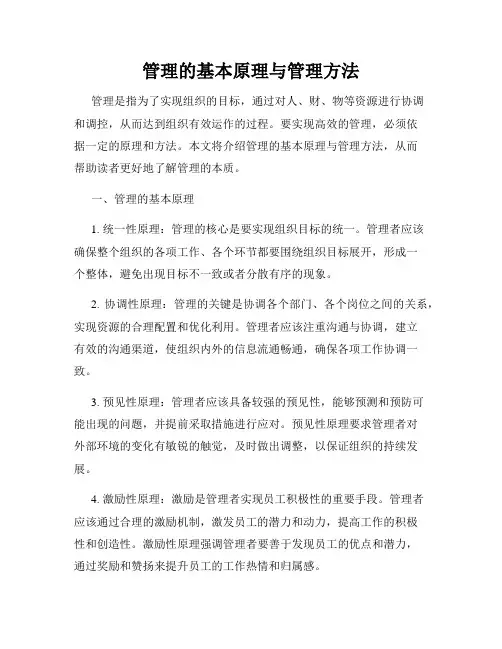 管理的基本原理与管理方法

管理是指为了实现组织的目标，通过对人、财、物等资源进行协调和调控，从而达到组织有效运作的过程。要实现高效的管理，必须依据一定的原理和方法。本文将介绍管理的基本原理与管理方法，从而帮助读者更好地了解管理的本质。

一、管理的基本原理

1. 统一性原理：管理的核心是要实现组织目标的统一。管理者应该确保整个组织的各项工作、各个环节都要围绕组织目标展开，形成一个整体，避免出现目标不一致或者分散有序的现象。

2. 协调性原理：管理的关键是协调各个部门、各个岗位之间的关系，实现资源的合理配置和优化利用。管理者应该注重沟通与协调，建立有效的沟通渠道，使组织内外的信息流通畅通，确保各项工作协调一致。

3. 预见性原理：管理者应该具备较强的预见性，能够预测和预防可能出现的问题，并提前采取措施进行应对。预见性原理要求管理者对外部环境的变化有敏锐的触觉，及时做出调整，以保证组织的持续发展。

4. 激励性原理：激励是管理者实现员工积极性的重要手段。管理者应该通过合理的激励机制，激发员工的潜力和动力，提高工作的积极性和创造性。激励性原理强调管理者要善于发现员工的优点和潜力，通过奖励和赞扬来提升员工的工作热情和归属感。